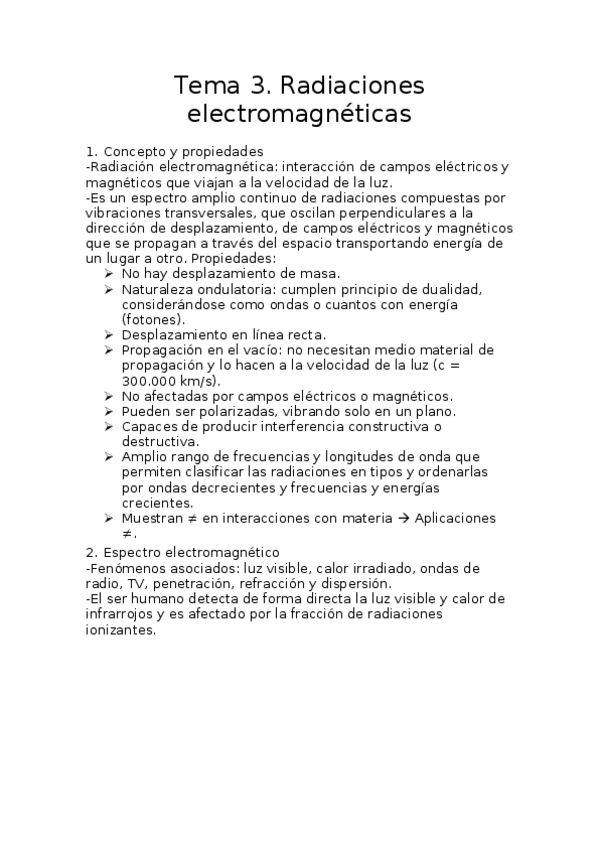 Tema 3. Radiaciones electromagnéticas

1. Concepto y propiedades
-Radiación electromagnética: interacción de campos eléctricos y magnéticos que viajan a la velocidad de la luz.
-Es un espectro amplio continuo de radiaciones compuestas por vibraciones transversales, que oscilan perpendiculares a la dirección de desplazamiento, de campos eléctricos y magnéticos que se propagan a través del espacio transportando energía de un lugar a otro. Propiedades:
➢ No hay desplazamiento de masa.
➢ Naturaleza ondulatoria: cumplen principio de dualidad, considerándose como ondas o cuantos con energía (fotones).
➢ Desplazamiento en línea recta.
➢ Propagación en el vacío: no necesitan medio material de propagación y lo hacen a la velocidad de la luz (c = 300.000 km/s).
➢ No afectadas por campos eléctricos o magnéticos.
➢ Pueden ser polarizadas, vibrando solo en un plano.
➢ Capaces de producir interferencia constructiva o destructiva.
➢ Amplio rango de frecuencias y longitudes de onda que permiten clasificar las radiaciones en tipos y ordenarlas por ondas decrecientes y frecuencias y energías crecientes.
➢ Muestran ≠ en interacciones con materia → Aplicaciones ≠.

2. Espectro electromagnético
-Fenómenos asociados: luz visible, calor irradiado, ondas de radio, TV, penetración, refracción y dispersión.
-El ser humano detecta de forma directa la luz visible y calor de infrarrojos y es afectado por la fracción de radiaciones ionizantes.